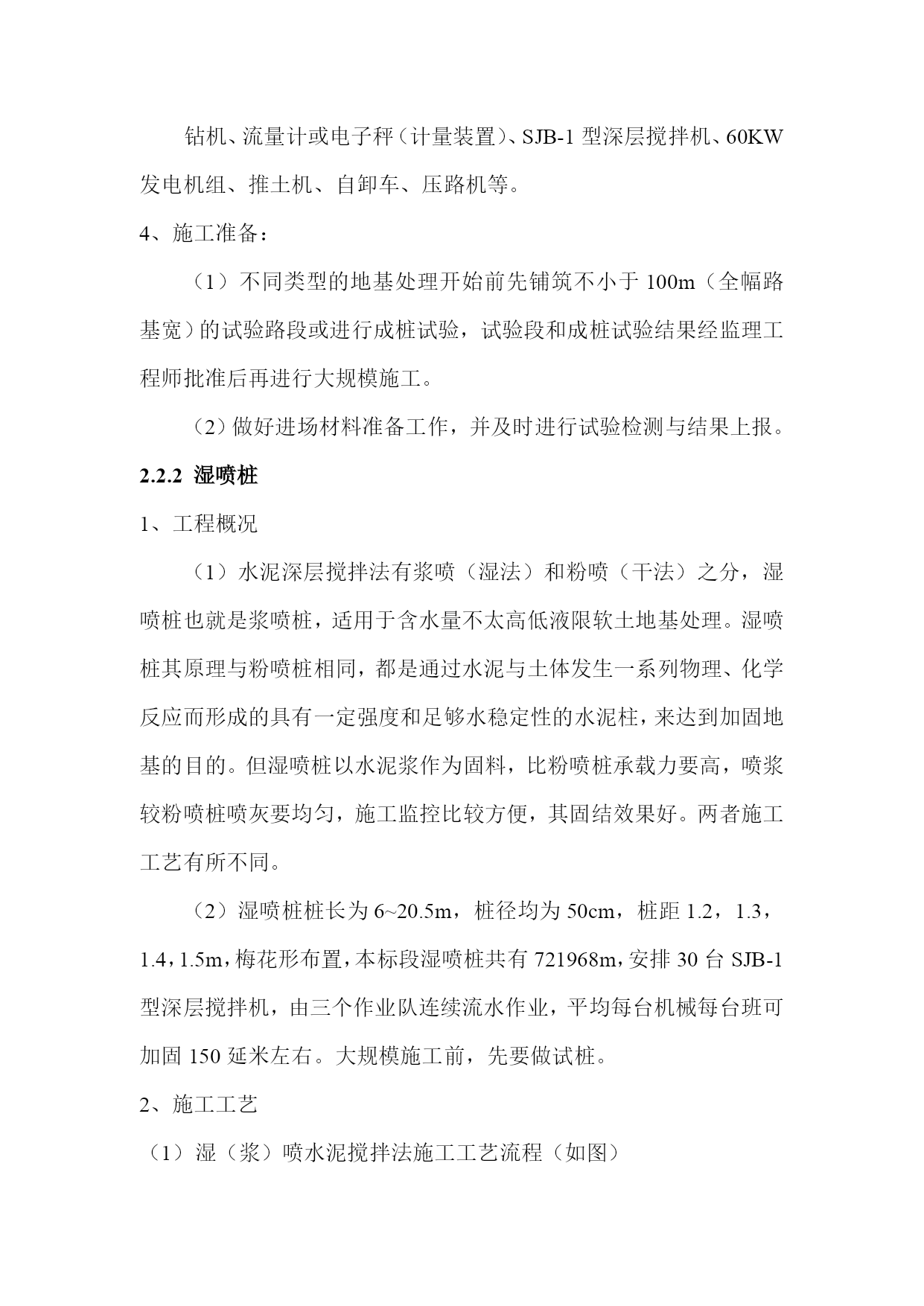 钻机、流量计或电子秤（计量装置）、SJB-1 型深层搅拌机、60KW 发电机组、推土机、自卸车、压路机等。

4、施工准备：

（1）不同类型的地基处理开始前先铺筑不小于 100m（全幅路基宽）的试验路段或进行成桩试验，试验段和成桩试验结果经监理工程师批准后再进行大规模施工。

（2）做好进场材料准备工作，并及时进行试验检测与结果上报。

2.2.2 湿喷桩

1、工程概况

（1）水泥深层搅拌法有浆喷（湿法）和粉喷（干法）之分，湿喷桩也就是浆喷桩，适用于含水量不太高低液限软土地基处理。湿喷桩其原理与粉喷桩相同，都是通过水泥与土体发生一系列物理、化学反应而形成的具有一定强度和足够水稳定性的水泥柱，来达到加固地基的目的。但湿喷桩以水泥浆作为固料，比粉喷桩承载力要高，喷浆较粉喷桩喷灰要均匀，施工监控比较方便，其固结效果好。两者施工工艺有所不同。

（2）湿喷桩桩长为 6~20.5m，桩径均为 50cm，桩距 1.2，1.3，1.4，1.5m，梅花形布置，本标段湿喷桩共有 721968m，安排 30 台 SJB-1 型深层搅拌机，由三个作业队连续流水作业，平均每台机械每台班可加固 150 延米左右。大规模施工前，先要做试桩。

2、施工工艺

（1）湿（浆）喷水泥搅拌法施工工艺流程（如图）